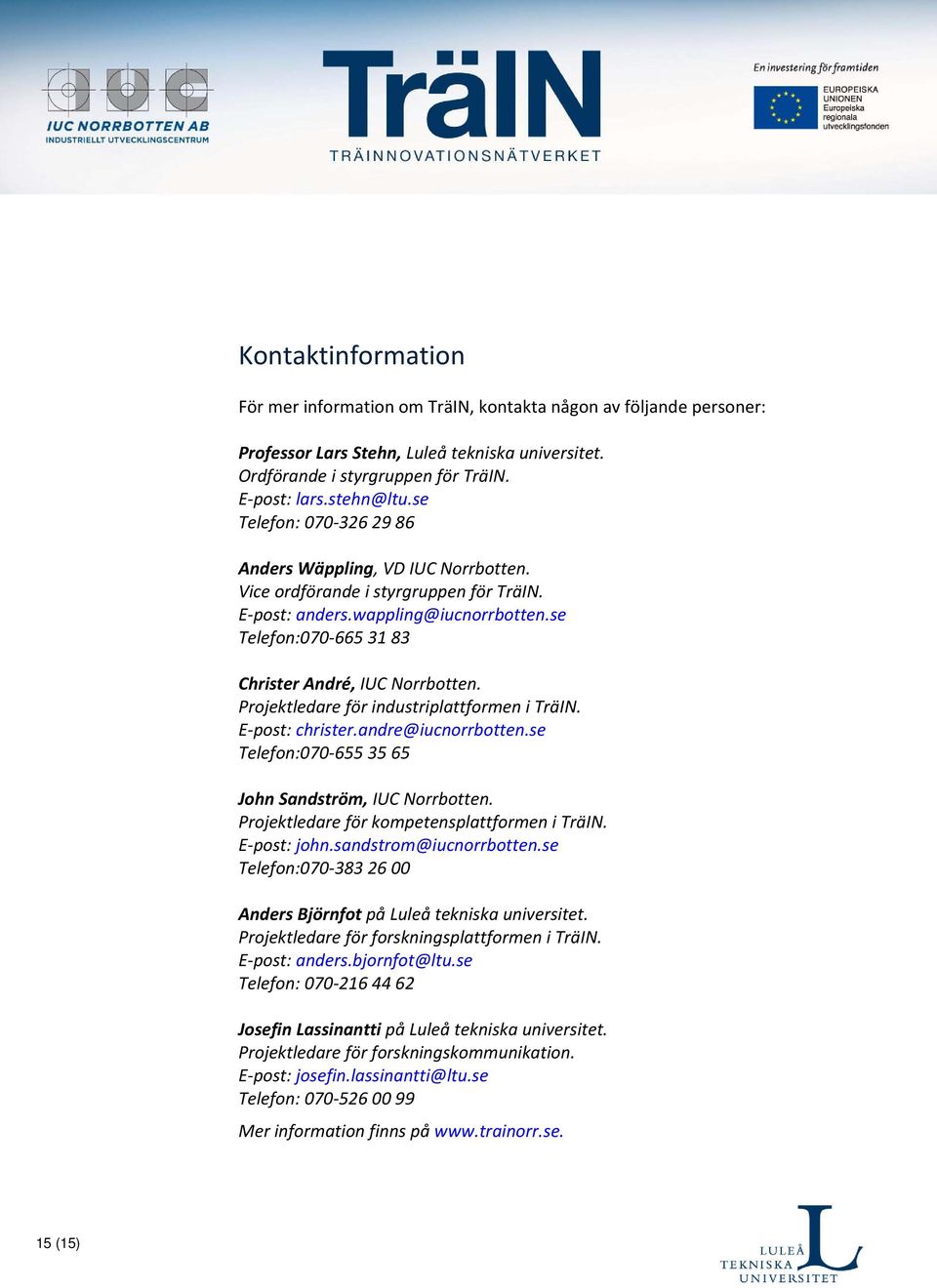 IUC NORRBOTTEN AB
INDUSTRIELLT UTVECKLINGSCENTRUM

TräIN
TRÄINNOVATIONSNÄTVERKET

En investering för framtiden
EUROPEISKA UNIONEN
Europeiska regionala utvecklingsfonden

Kontaktinformation

För mer information om TräIN, kontakta någon av följande personer:

Professor Lars Stehn, Luleå tekniska universitet.
Ordförande i styrgruppen för TräIN.
E-post: lars.stehn@ltu.se
Telefon: 070-326 29 86

Anders Wäppling, VD IUC Norrbotten.
Vice ordförande i styrgruppen för TräIN.
E-post: anders.wappling@iucnorrbotten.se
Telefon:070-665 31 83

Christer André, IUC Norrbotten.
Projektledare för industriplattformen i TräIN.
E-post: christer.andre@iucnorrbotten.se
Telefon:070-655 35 65

John Sandström, IUC Norrbotten.
Projektledare för kompetensplattformen i TräIN.
E-post: john.sandstrom@iucnorrbotten.se
Telefon:070-383 26 00

Anders Björnfot på Luleå tekniska universitet.
Projektledare för forskningsplattformen i TräIN.
E-post: anders.bjornfot@ltu.se
Telefon: 070-216 44 62

Josefin Lassinantti på Luleå tekniska universitet.
Projektledare för forskningskommunikation.
E-post: josefin.lassinantti@ltu.se
Telefon: 070-526 00 99

Mer information finns på www.trainorr.se.

15 (15)

LULEÅ TEKNISKA UNIVERSITET